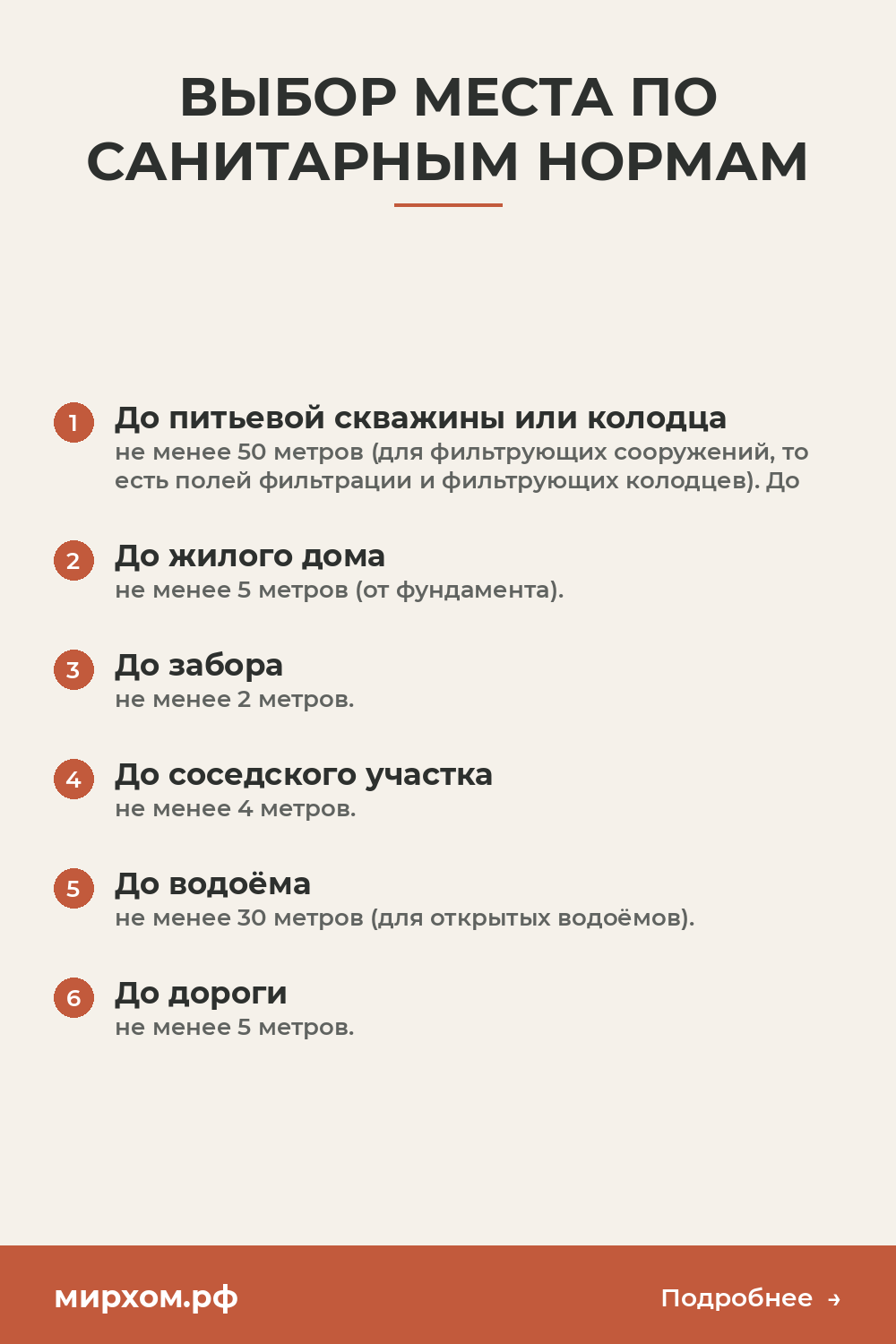 ВЫБОР МЕСТА ПО САНИТАРНЫМ НОРМАМ

1 До питьевой скважины или колодца
не менее 50 метров (для фильтрующих сооружений, то есть полей фильтрации и фильтрующих колодцев). До

2 До жилого дома
не менее 5 метров (от фундамента).

3 До забора
не менее 2 метров.

4 До соседского участка
не менее 4 метров.

5 До водоёма
не менее 30 метров (для открытых водоёмов).

6 До дороги
не менее 5 метров.

мирхом.рф

Подробнее →